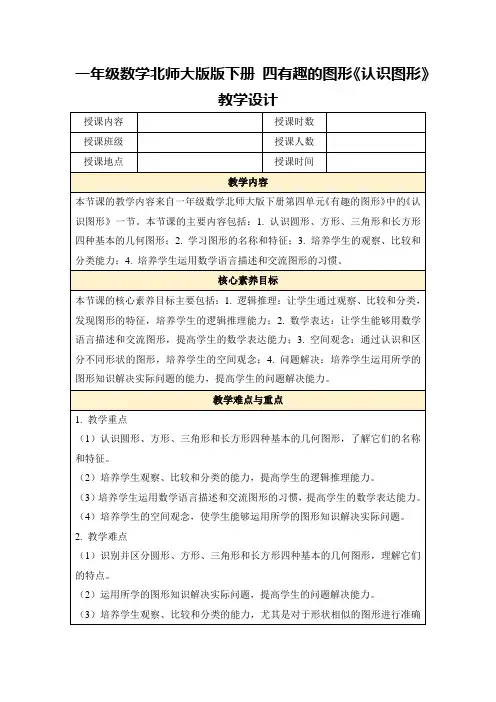 一年级数学北师大版版下册 四有趣的图形《认识图形》教学设计

| 授课内容 | | 授课时数 | |
|---|---|---|---|
| 授课班级 | | 授课人数 | |
| 授课地点 | | 授课时间 | |

教学内容

本节课的教学内容来自一年级数学北师大版下册第四单元《有趣的图形》中的《认识图形》一节。本节课的主要内容包括：1. 认识圆形、方形、三角形和长方形四种基本的几何图形；2. 学习图形的名称和特征；3. 培养学生的观察、比较和分类能力；4. 培养学生运用数学语言描述和交流图形的习惯。

核心素养目标

本节课的核心素养目标主要包括：1. 逻辑推理：让学生通过观察、比较和分类，发现图形的特征，培养学生的逻辑推理能力；2. 数学表达：让学生能够用数学语言描述和交流图形，提高学生的数学表达能力；3. 空间观念：通过认识和区分不同形状的图形，培养学生的空间观念；4. 问题解决：培养学生运用所学的图形知识解决实际问题的能力，提高学生的问题解决能力。

教学难点与重点

1. 教学重点

（1）认识圆形、方形、三角形和长方形四种基本的几何图形，了解它们的名称和特征。

（2）培养学生观察、比较和分类的能力，提高学生的逻辑推理能力。

（3）培养学生运用数学语言描述和交流图形的习惯，提高学生的数学表达能力。

（4）培养学生的空间观念，使学生能够运用所学的图形知识解决实际问题。

2. 教学难点

（1）识别并区分圆形、方形、三角形和长方形四种基本的几何图形，理解它们的特点。

（2）运用所学的图形知识解决实际问题，提高学生的问题解决能力。

（3）培养学生观察、比较和分类的能力，尤其是对于形状相似的图形进行准确